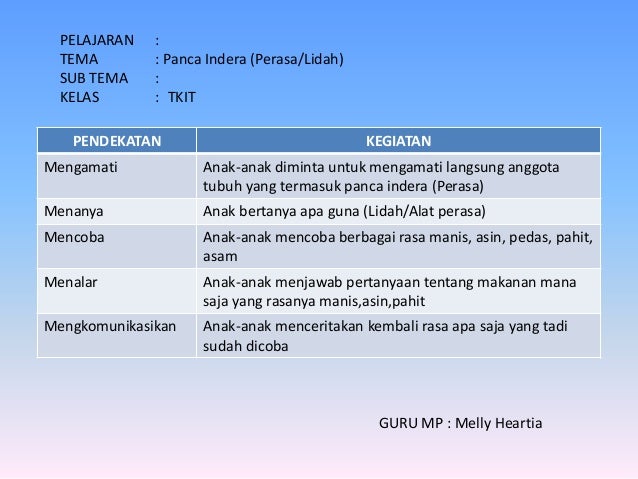 PELAJARAN :
TEMA : Panca Indera (Perasa/Lidah)
SUB TEMA :
KELAS : TKIT

| PENDEKATAN | KEGIATAN |
|---|---|
| Mengamati | Anak-anak diminta untuk mengamati langsung anggota tubuh yang termasuk panca indera (Perasa) |
| Menanya | Anak bertanya apa guna (Lidah/Alat perasa) |
| Mencoba | Anak-anak mencoba berbagai rasa manis, asin, pedas, pahit, asam |
| Menalar | Anak-anak menjawab pertanyaan tentang makanan mana saja yang rasanya manis,asin,pahit |
| Mengkomunikasikan | Anak-anak menceritakan kembali rasa apa saja yang tadi sudah dicoba |

GURU MP : Melly Heartia